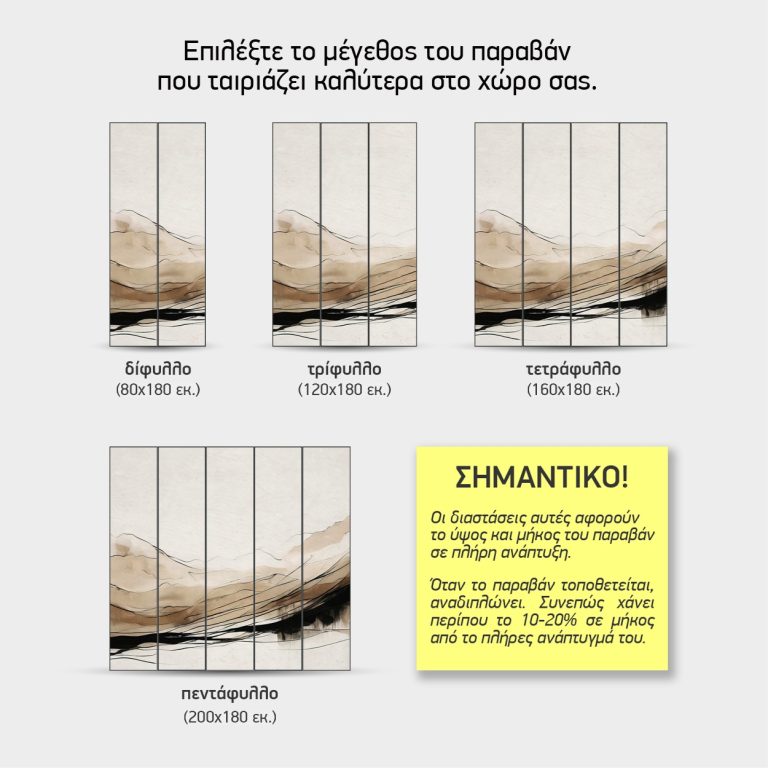 Επιλέξτε το μέγεθος του παραβάν που ταιριάζει καλύτερα στο χώρο σας.

δίφυλλο
(80x180 εκ.)

τρίφυλλο
(120x180 εκ.)

τετράφυλλο
(160x180 εκ.)

πεντάφυλλο
(200x180 εκ.)

ΣΗΜΑΝΤΙΚΟ!

Οι διαστάσεις αυτές αφορούν το ύψος και μήκος του παραβάν σε πλήρη ανάπτυξη.

Όταν το παραβάν τοποθετείται, αναδιπλώνει. Συνεπώς χάνει περίπου το 10-20% σε μήκος από το πλήρες ανάπτυγμά του.